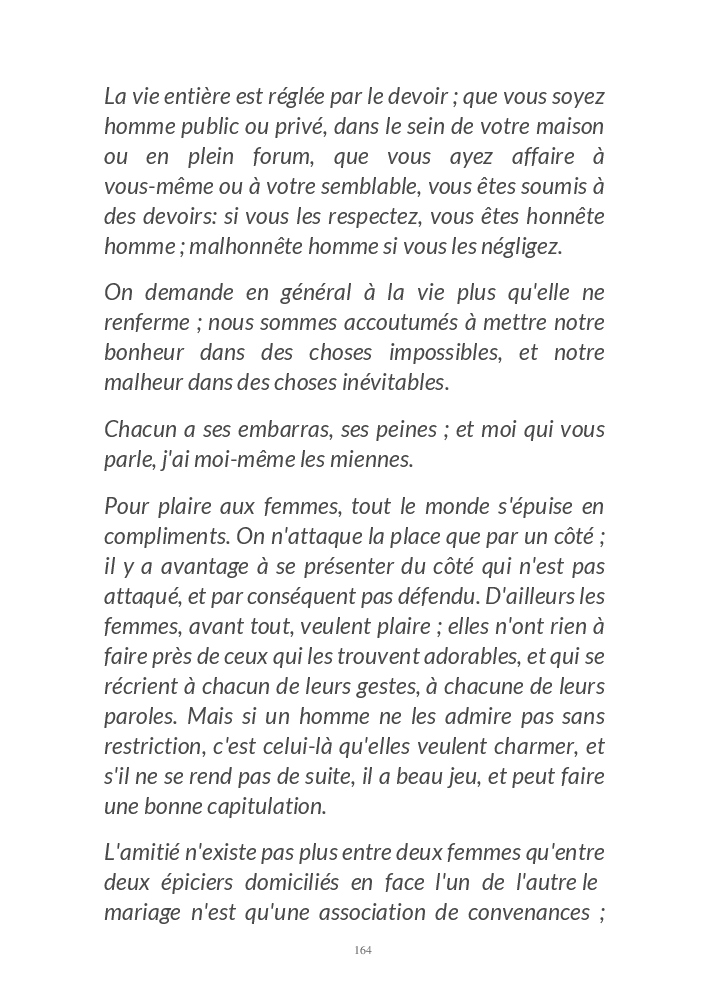 La vie entière est réglée par le devoir ; que vous soyez homme public ou privé, dans le sein de votre maison ou en plein forum, que vous ayez affaire à vous-même ou à votre semblable, vous êtes soumis à des devoirs: si vous les respectez, vous êtes honnête homme ; malhonnête homme si vous les négligez.

On demande en général à la vie plus qu'elle ne renferme ; nous sommes accoutumés à mettre notre bonheur dans des choses impossibles, et notre malheur dans des choses inévitables.

Chacun a ses embarras, ses peines ; et moi qui vous parle, j'ai moi-même les miennes.

Pour plaire aux femmes, tout le monde s'épuise en compliments. On n'attaque la place que par un côté ; il y a avantage à se présenter du côté qui n'est pas attaqué, et par conséquent pas défendu. D'ailleurs les femmes, avant tout, veulent plaire ; elles n'ont rien à faire près de ceux qui les trouvent adorables, et qui se récrient à chacun de leurs gestes, à chacune de leurs paroles. Mais si un homme ne les admire pas sans restriction, c'est celui-là qu'elles veulent charmer, et s'il ne se rend pas de suite, il a beau jeu, et peut faire une bonne capitulation.

L'amitié n'existe pas plus entre deux femmes qu'entre deux épiciers domiciliés en face l'un de l'autre le mariage n'est qu'une association de convenances ;

164